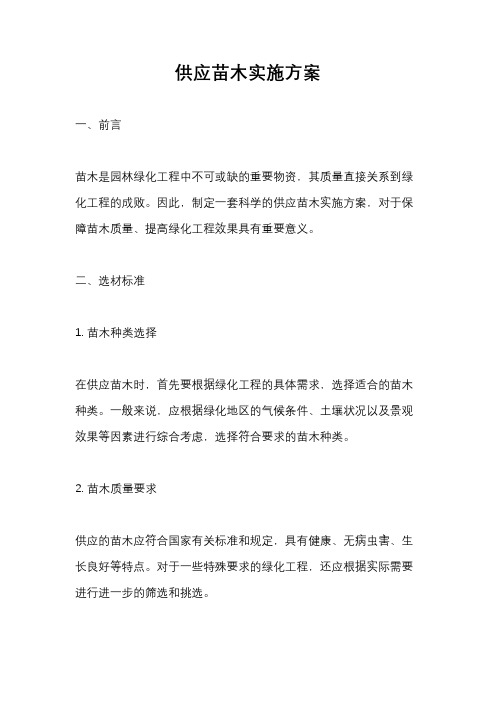 供应苗木实施方案

一、前言

苗木是园林绿化工程中不可或缺的重要物资，其质量直接关系到绿化工程的成败。因此，制定一套科学的供应苗木实施方案，对于保障苗木质量、提高绿化工程效果具有重要意义。

二、选材标准

1. 苗木种类选择

在供应苗木时，首先要根据绿化工程的具体需求，选择适合的苗木种类。一般来说，应根据绿化地区的气候条件、土壤状况以及景观效果等因素进行综合考虑，选择符合要求的苗木种类。

2. 苗木质量要求

供应的苗木应符合国家有关标准和规定，具有健康、无病虫害、生长良好等特点。对于一些特殊要求的绿化工程，还应根据实际需要进行进一步的筛选和挑选。